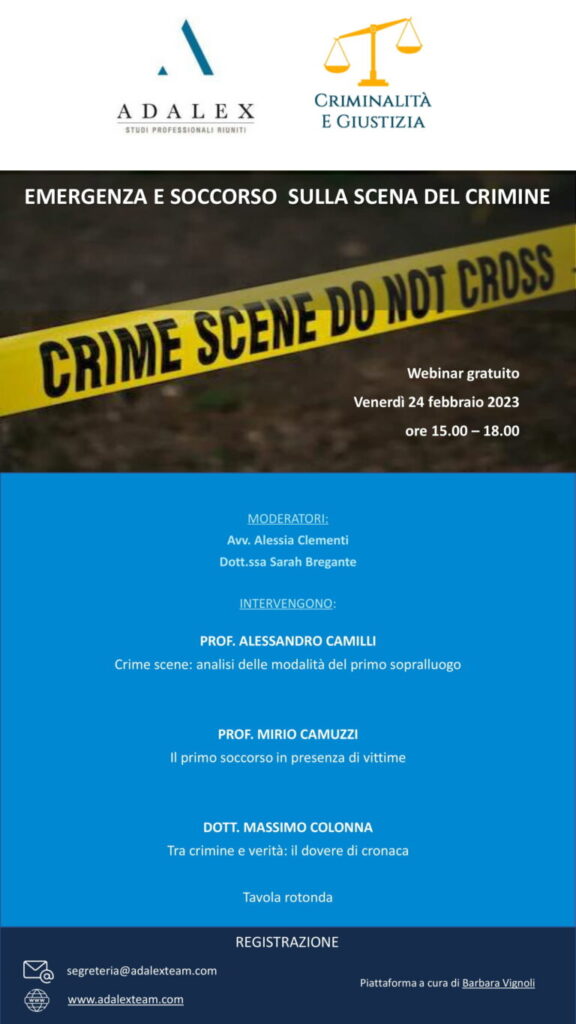 ADALEX
STUDI PROFESSIONALI RIUNITI

CRIMINALITÀ
E GIUSTIZIA

EMERGENZA E SOCCORSO SULLA SCENA DEL CRIMINE

CRIME SCENE DO NOT CROSS

Webinar gratuito
Venerdì 24 febbraio 2023
ore 15.00 – 18.00

MODERATORI:
Avv. Alessia Clementi
Dott.ssa Sarah Bregante

INTERVENGONO:

PROF. ALESSANDRO CAMILLI
Crime scene: analisi delle modalità del primo sopralluogo

PROF. MIRIO CAMUZZI
Il primo soccorso in presenza di vittime

DOTT. MASSIMO COLONNA
Tra crimine e verità: il dovere di cronaca

Tavola rotonda

REGISTRAZIONE

segreteria@adalexteam.com

www.adalexteam.com

Piattaforma a cura di Barbara Vignoli